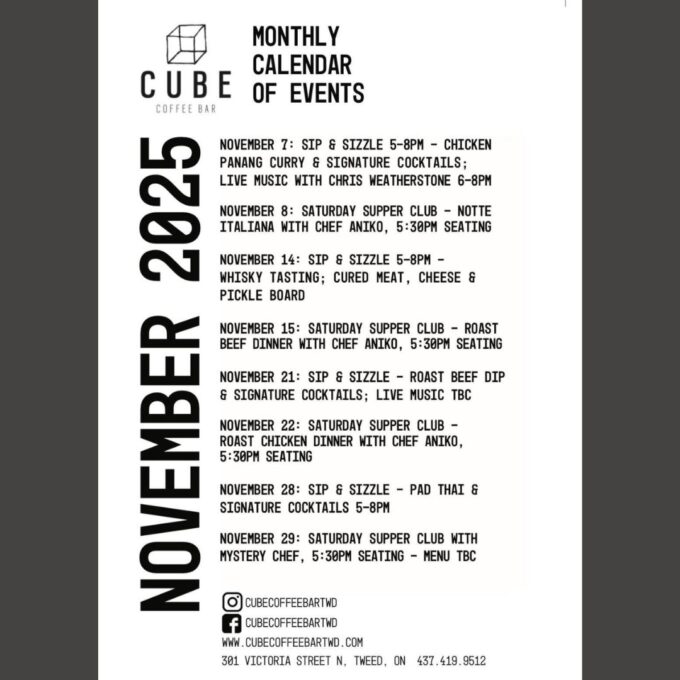 CUBE
COFFEE BAR

MONTHLY CALENDAR OF EVENTS

NOVEMBER 2025

NOVEMBER 7: SIP & SIZZLE 5-8PM - CHICKEN PANANG CURRY & SIGNATURE COCKTAILS; LIVE MUSIC WITH CHRIS WEATHERSTONE 6-8PM

NOVEMBER 8: SATURDAY SUPPER CLUB - NOTTE ITALIANA WITH CHEF ANIKO, 5:30PM SEATING

NOVEMBER 14: SIP & SIZZLE 5-8PM - WHISKY TASTING; CURED MEAT, CHEESE & PICKLE BOARD

NOVEMBER 15: SATURDAY SUPPER CLUB - ROAST BEEF DINNER WITH CHEF ANIKO, 5:30PM SEATING

NOVEMBER 21: SIP & SIZZLE - ROAST BEEF DIP & SIGNATURE COCKTAILS; LIVE MUSIC TBC

NOVEMBER 22: SATURDAY SUPPER CLUB - ROAST CHICKEN DINNER WITH CHEF ANIKO, 5:30PM SEATING

NOVEMBER 28: SIP & SIZZLE - PAD THAI & SIGNATURE COCKTAILS 5-8PM

NOVEMBER 29: SATURDAY SUPPER CLUB WITH MYSTERY CHEF, 5:30PM SEATING - MENU TBC

CUBECOFFEEBARTWD
CUBECOFFEEBARTWD
WWW.CUBECOFFEEBARTWD.COM
301 VICTORIA STREET N, TWEED, ON 437.419.9512